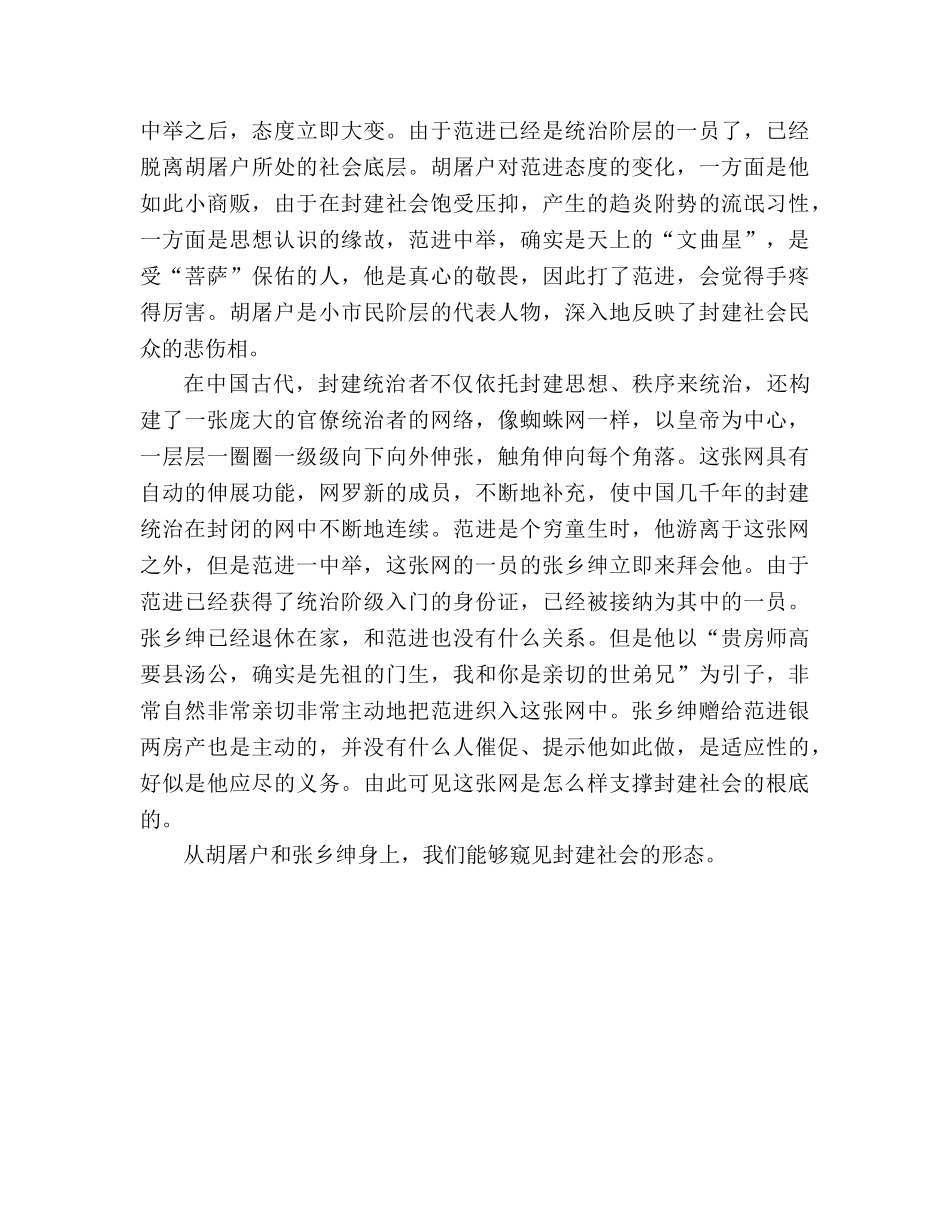 中举之后，态度立即大变。由于范进已经是统治阶层的一员了，已经脱离胡屠户所处的社会底层。胡屠户对范进态度的变化，一方面是他如此小商贩，由于在封建社会饱受压抑，产生的趋炎附势的流氓习性，一方面是思想认识的缘故，范进中举，确实是天上的“文曲星”，是受“菩萨”保佑的人，他是真心的敬畏，因此打了范进，会觉得手疼得厉害。胡屠户是小市民阶层的代表人物，深入地反映了封建社会民众的悲伤相。

在中国古代，封建统治者不仅依托封建思想、秩序来统治，还构建了一张庞大的官僚统治者的网络，像蜘蛛网一样，以皇帝为中心，一层层一圈圈一级级向下向外伸张，触角伸向每个角落。这张网具有自动的伸展功能，网罗新的成员，不断地补充，使中国几千年的封建统治在封闭的网中不断地连续。范进是个穷童生时，他游离于这张网之外，但是范进一中举，这张网的一员的张乡绅立即来拜会他。由于范进已经获得了统治阶级入门的身份证，已经被接纳为其中的一员。张乡绅已经退休在家，和范进也没有什么关系。但是他以“贵房师高要县汤公，确实是先祖的门生，我和你是亲切的世弟兄”为引子，非常自然非常亲切非常主动地把范进织入这张网中。张乡绅赠给范进银两房产也是主动的，并没有什么人催促、提示他如此做，是适应性的，好似是他应尽的义务。由此可见这张网是怎么样支撑封建社会的根底的。

从胡屠户和张乡绅身上，我们能够窥见封建社会的形态。